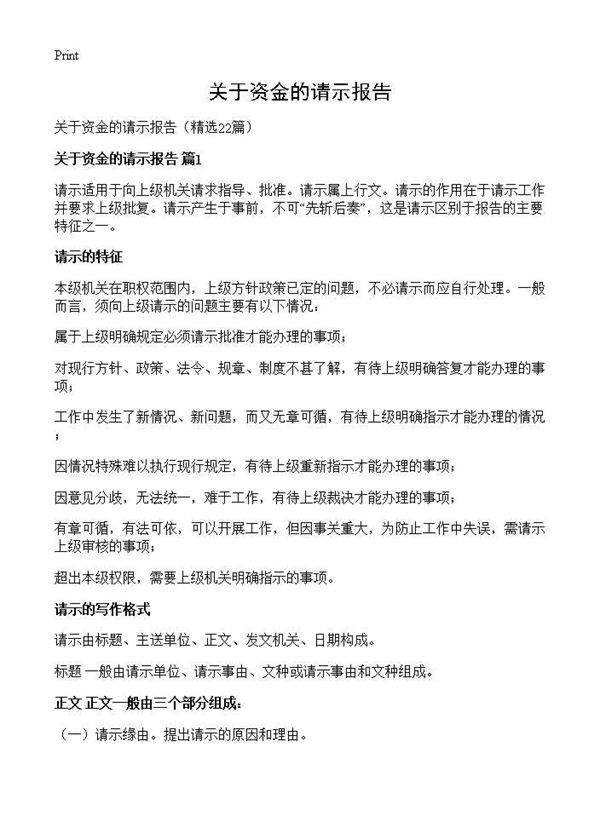 Print

关于资金的请示报告

关于资金的请示报告（精选22篇）

关于资金的请示报告 篇1

请示适用于向上级机关请求指导、批准。请示属上行文。请示的作用在于请示工作并要求上级批复。请示产生于事前，不可“先斩后奏”，这是请示区别于报告的主要特征之一。

请示的特征

本级机关在职权范围内，上级方针政策已定的问题，不必请示而应自行处理。一般而言，须向上级请示的问题主要有以下情况：

属于上级明确规定必须请示批准才能办理的事项；

对现行方针、政策、法令、规章、制度不甚了解，有待上级明确答复才能办理的事项；

工作中发生了新情况、新问题，而又无章可循，有待上级明确指示才能办理的情况；

因情况特殊难以执行现行规定，有待上级重新指示才能办理的事项；

因意见分歧，无法统一，难于工作，有待上级裁决才能办理的事项；

有章可循，有法可依，可以开展工作，但因事关重大，为防止工作中失误，需请示上级审核的事项；

超出本级权限，需要上级机关明确指示的事项。

请示的写作格式

请示由标题、主送单位、正文、发文机关、日期构成。

标题 一般由请示单位、请示事由、文种或请示事由和文种组成。

正文 正文一般由三个部分组成：

（一）请示缘由。提出请示的原因和理由。